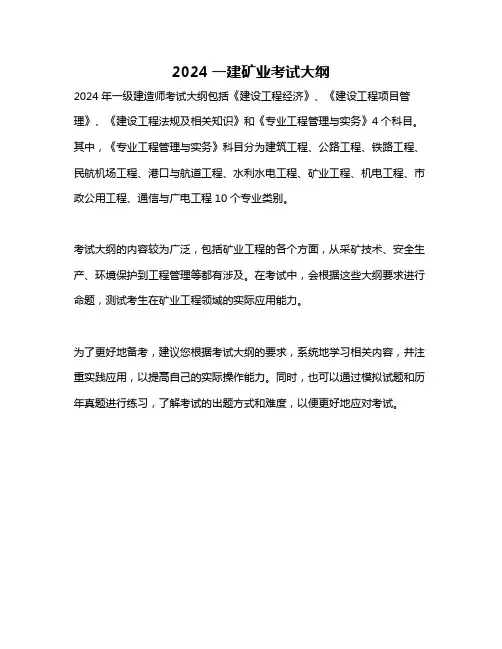 2024 一建矿业考试大纲

2024 年一级建造师考试大纲包括《建设工程经济》、《建设工程项目管理》、《建设工程法规及相关知识》和《专业工程管理与实务》4 个科目。其中，《专业工程管理与实务》科目分为建筑工程、公路工程、铁路工程、民航机场工程、港口与航道工程、水利水电工程、矿业工程、机电工程、市政公用工程、通信与广电工程 10 个专业类别。

考试大纲的内容较为广泛，包括矿业工程的各个方面，从采矿技术、安全生产、环境保护到工程管理等都有涉及。在考试中，会根据这些大纲要求进行命题，测试考生在矿业工程领域的实际应用能力。

为了更好地备考，建议您根据考试大纲的要求，系统地学习相关内容，并注重实践应用，以提高自己的实际操作能力。同时，也可以通过模拟试题和历年真题进行练习，了解考试的出题方式和难度，以便更好地应对考试。